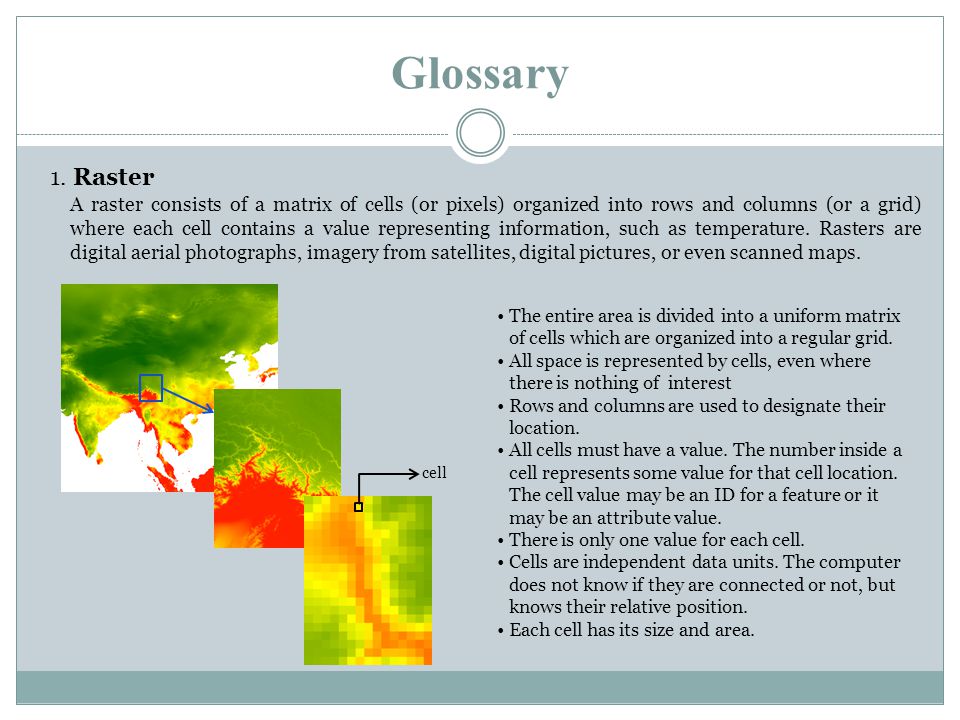 Glossary

1. Raster

A raster consists of a matrix of cells (or pixels) organized into rows and columns (or a grid) where each cell contains a value representing information, such as temperature. Rasters are digital aerial photographs, imagery from satellites, digital pictures, or even scanned maps.

cell

• The entire area is divided into a uniform matrix of cells which are organized into a regular grid.
• All space is represented by cells, even where there is nothing of interest
• Rows and columns are used to designate their location.
• All cells must have a value. The number inside a cell represents some value for that cell location. The cell value may be an ID for a feature or it may be an attribute value.
• There is only one value for each cell.
• Cells are independent data units. The computer does not know if they are connected or not, but knows their relative position.
• Each cell has its size and area.